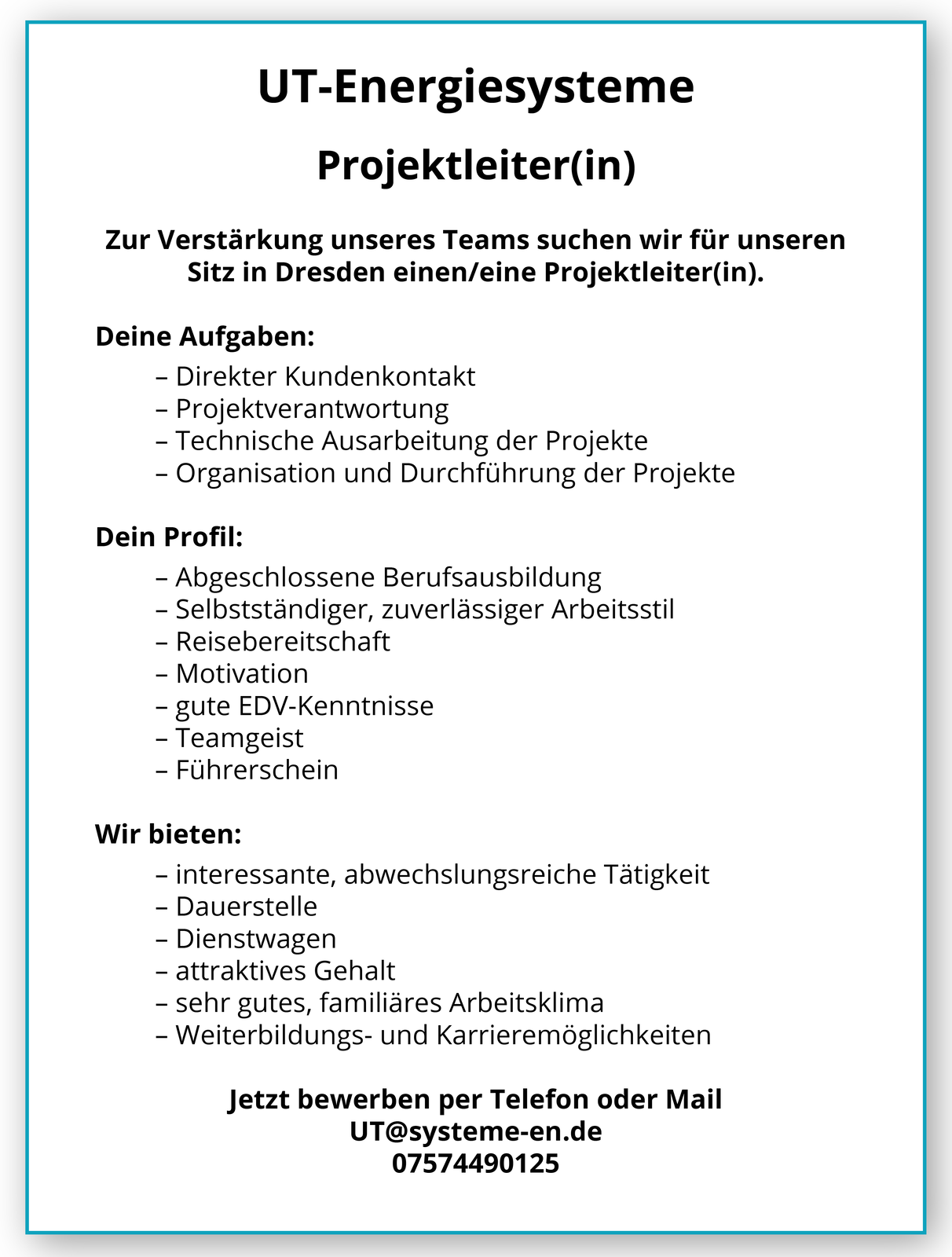 UT-Energiesysteme

Projektleiter(in)

Zur Verstärkung unseres Teams suchen wir für unseren Sitz in Dresden einen/eine Projektleiter(in).

Deine Aufgaben:
– Direkter Kundenkontakt
– Projektverantwortung
– Technische Ausarbeitung der Projekte
– Organisation und Durchführung der Projekte

Dein Profil:
– Abgeschlossene Berufsausbildung
– Selbstständiger, zuverlässiger Arbeitsstil
– Reisebereitschaft
– Motivation
– gute EDV-Kenntnisse
– Teamgeist
– Führerschein

Wir bieten:
– interessante, abwechslungsreiche Tätigkeit
– Dauerstelle
– Dienstwagen
– attraktives Gehalt
– sehr gutes, familiäres Arbeitsklima
– Weiterbildungs- und Karrieremöglichkeiten

Jetzt bewerben per Telefon oder Mail
UT@systeme-en.de
07574490125